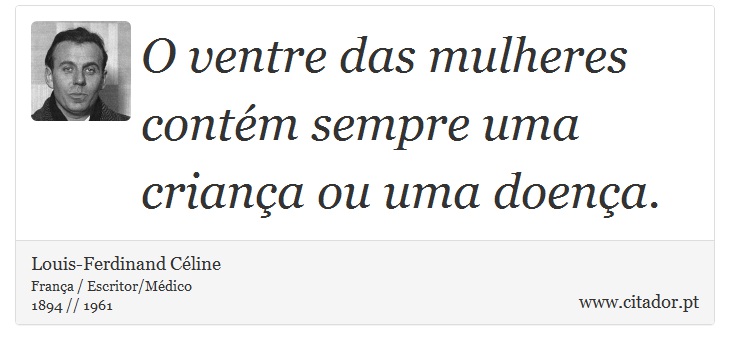 O ventre das mulheres contém sempre uma criança ou uma doença.

Louis-Ferdinand Céline
França / Escritor/Médico
1894 // 1961

www.citador.pt